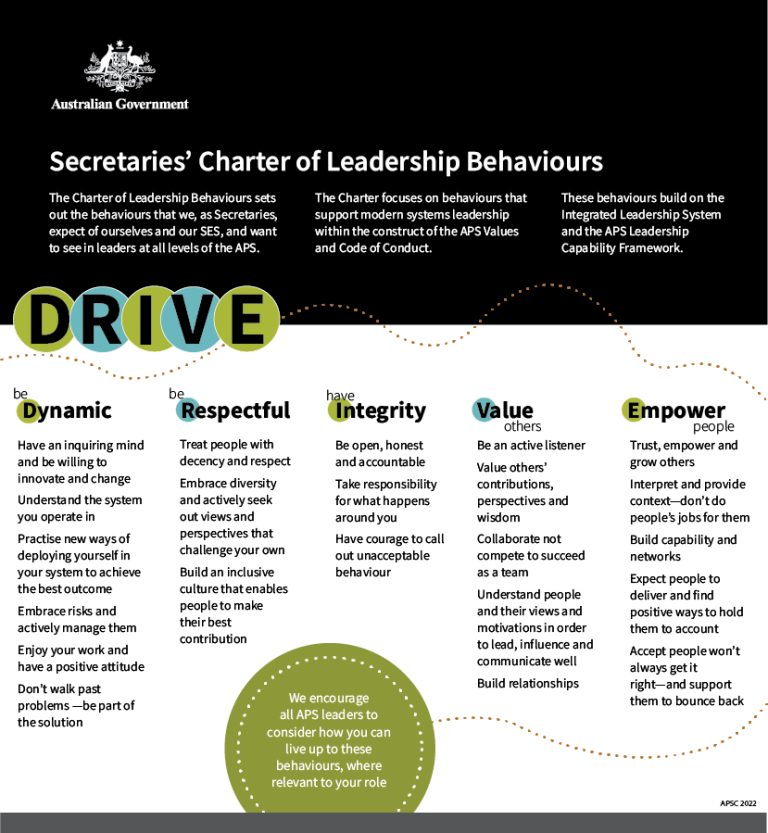 Australian Government

Secretaries' Charter of Leadership Behaviours

The Charter of Leadership Behaviours sets out the behaviours that we, as Secretaries, expect of ourselves and our SES, and want to see in leaders at all levels of the APS.

The Charter focuses on behaviours that support modern systems leadership within the construct of the APS Values and Code of Conduct.

These behaviours build on the Integrated Leadership System and the APS Leadership Capability Framework.

DRIVE

be Dynamic

Have an inquiring mind and be willing to innovate and change

Understand the system you operate in

Practise new ways of deploying yourself in your system to achieve the best outcome

Embrace risks and actively manage them

Enjoy your work and have a positive attitude

Don't walk past problems —be part of the solution

be Respectful

Treat people with decency and respect

Embrace diversity and actively seek out views and perspectives that challenge your own

Build an inclusive culture that enables people to make their best contribution

have Integrity

Be open, honest and accountable

Take responsibility for what happens around you

Have courage to call out unacceptable behaviour

Value others

Be an active listener

Value others' contributions, perspectives and wisdom

Collaborate not compete to succeed as a team

Understand people and their views and motivations in order to lead, influence and communicate well

Build relationships

Empower people

Trust, empower and grow others

Interpret and provide context—don't do people's jobs for them

Build capability and networks

Expect people to deliver and find positive ways to hold them to account

Accept people won't always get it right—and support them to bounce back

We encourage all APS leaders to consider how you can live up to these behaviours, where relevant to your role

APSC 2022